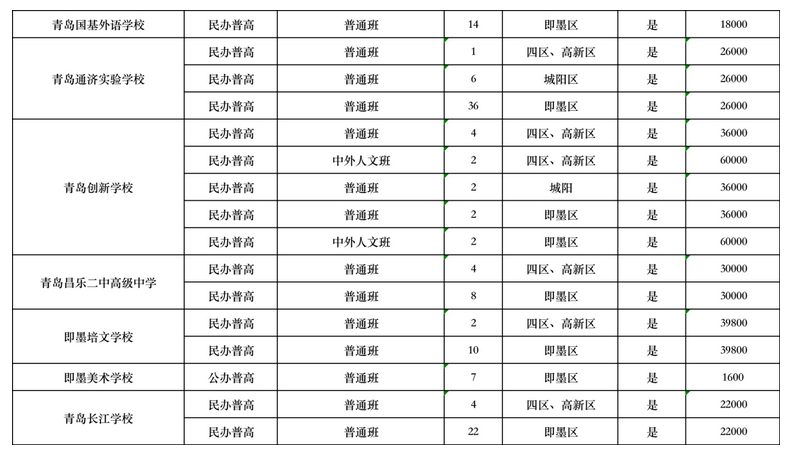 | 青岛国基外语学校 | 民办普高 | 普通班 | 14 | 即墨区 | 是 | 18000 |
|---|---|---|---|---|---|---|
| 青岛通济实验学校 | 民办普高 | 普通班 | 1 | 四区、高新区 | 是 | 26000 |
| | 民办普高 | 普通班 | 6 | 城阳区 | 是 | 26000 |
| | 民办普高 | 普通班 | 36 | 即墨区 | 是 | 26000 |
| 青岛创新学校 | 民办普高 | 普通班 | 4 | 四区、高新区 | 是 | 36000 |
| | 民办普高 | 中外人文班 | 2 | 四区、高新区 | 是 | 60000 |
| | 民办普高 | 普通班 | 2 | 城阳 | 是 | 36000 |
| | 民办普高 | 普通班 | 2 | 即墨区 | 是 | 36000 |
| | 民办普高 | 中外人文班 | 2 | 即墨区 | 是 | 60000 |
| 青岛昌乐二中高级中学 | 民办普高 | 普通班 | 4 | 四区、高新区 | 是 | 30000 |
| | 民办普高 | 普通班 | 8 | 即墨区 | 是 | 30000 |
| 即墨培文学校 | 民办普高 | 普通班 | 2 | 四区、高新区 | 是 | 39800 |
| | 民办普高 | 普通班 | 10 | 即墨区 | 是 | 39800 |
| 即墨美术学校 | 公办普高 | 普通班 | 7 | 即墨区 | 是 | 1600 |
| 青岛长江学校 | 民办普高 | 普通班 | 4 | 四区、高新区 | 是 | 22000 |
| | 民办普高 | 普通班 | 22 | 即墨区 | 是 | 22000 |